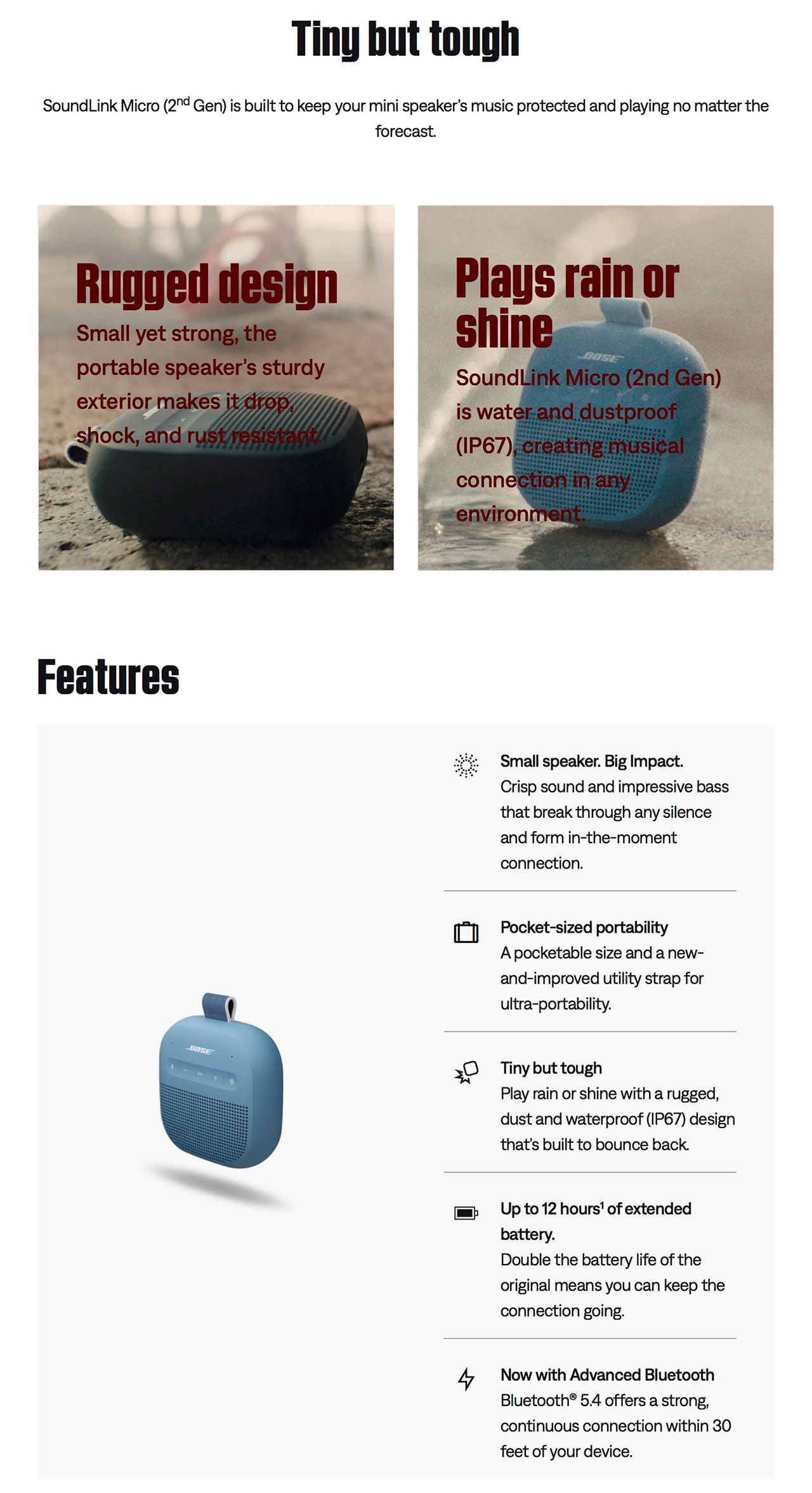 Tiny but tough

SoundLink Micro (2$^{nd}$ Gen) is built to keep your mini speaker's music protected and playing no matter the forecast.

Rugged design

Small yet strong, the portable speaker's sturdy exterior makes it drop, shock, and rust resistant.

Plays rain or shine

BOSE

SoundLink Micro (2nd Gen) is water and dustproof (IP67), creating musical connection in any environment.

Features

BOSE

Small speaker. Big Impact.
Crisp sound and impressive bass that break through any silence and form in-the-moment connection.

Pocket-sized portability
A pocketable size and a new-and-improved utility strap for ultra-portability.

Tiny but tough
Play rain or shine with a rugged, dust and waterproof (IP67) design that's built to bounce back.

Up to 12 hours$^1$ of extended battery.
Double the battery life of the original means you can keep the connection going.

Now with Advanced Bluetooth
Bluetooth® 5.4 offers a strong, continuous connection within 30 feet of your device.